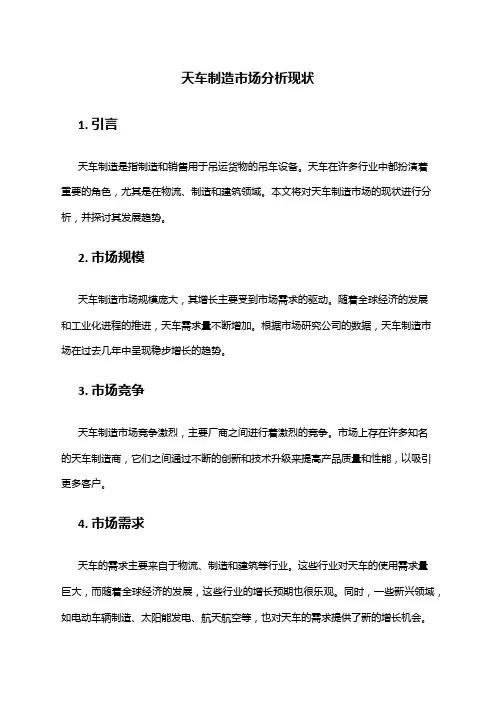 天车制造市场分析现状

1. 引言

天车制造是指制造和销售用于吊运货物的吊车设备。天车在许多行业中都扮演着重要的角色，尤其是在物流、制造和建筑领域。本文将对天车制造市场的现状进行分析，并探讨其发展趋势。

2. 市场规模

天车制造市场规模庞大，其增长主要受到市场需求的驱动。随着全球经济的发展和工业化进程的推进，天车需求量不断增加。根据市场研究公司的数据，天车制造市场在过去几年中呈现稳步增长的趋势。

3. 市场竞争

天车制造市场竞争激烈，主要厂商之间进行着激烈的竞争。市场上存在许多知名的天车制造商，它们之间通过不断的创新和技术升级来提高产品质量和性能，以吸引更多客户。

4. 市场需求

天车的需求主要来自于物流、制造和建筑等行业。这些行业对天车的使用需求量巨大，而随着全球经济的发展，这些行业的增长预期也很乐观。同时，一些新兴领域，如电动车辆制造、太阳能发电、航天航空等，也对天车的需求提供了新的增长机会。